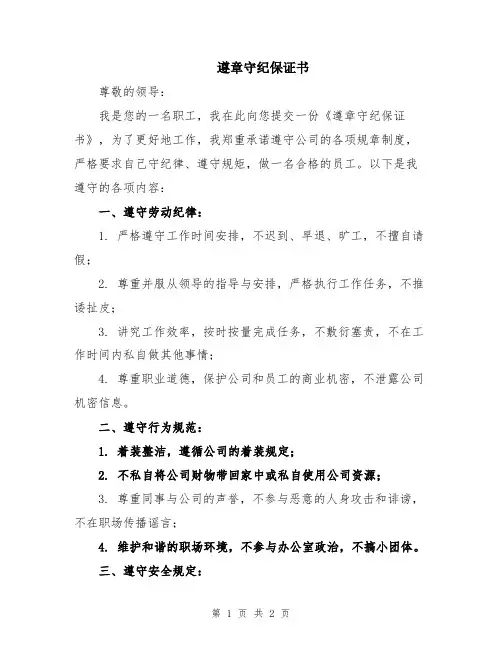 遵章守纪保证书

尊敬的领导：

我是您的一名职工，我在此向您提交一份《遵章守纪保证书》，为了更好地工作，我郑重承诺遵守公司的各项规章制度，严格要求自己守纪律、遵守规矩，做一名合格的员工。以下是我遵守的各项内容：

一、遵守劳动纪律：

1. 严格遵守工作时间安排，不迟到、早退、旷工，不擅自请假；

2. 尊重并服从领导的指导与安排，严格执行工作任务，不推诿扯皮；

3. 讲究工作效率，按时按量完成任务，不敷衍塞责，不在工作时间内私自做其他事情；

4. 尊重职业道德，保护公司和员工的商业机密，不泄露公司机密信息。

二、遵守行为规范：

1. 着装整洁，遵循公司的着装规定；

2. 不私自将公司财物带回家中或私自使用公司资源；

3. 尊重同事与公司的声誉，不参与恶意的人身攻击和诽谤，不在职场传播谣言；

4. 维护和谐的职场环境，不参与办公室政治，不搞小团体。

三、遵守安全规定：

第 1 页 共 2 页